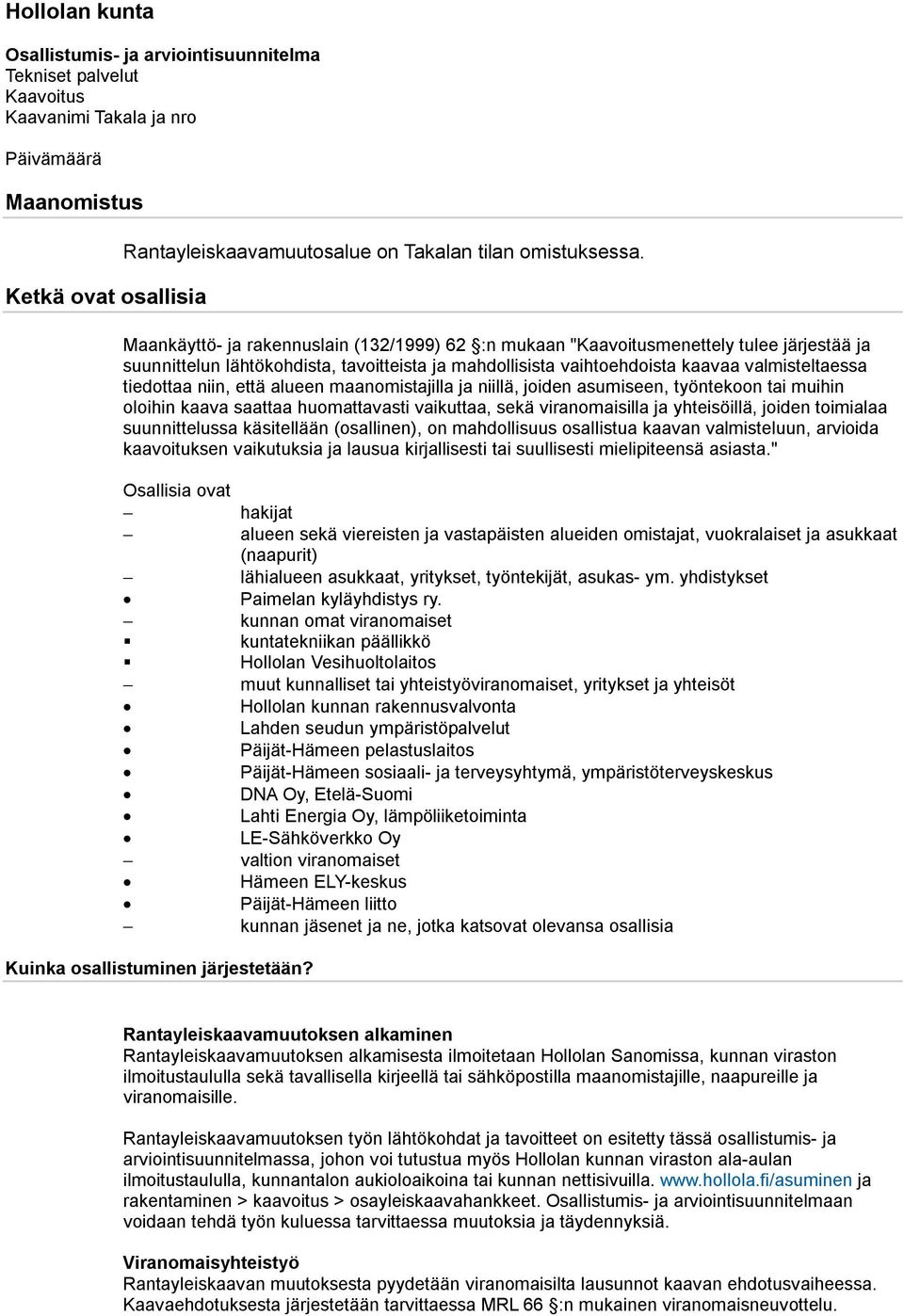 Hollolan kunta

Osallistumis- ja arviointisuunnitelma
Tekniset palvelut
Kaavoitus
Kaavanimi Takala ja nro

Päivämäärä

Maanomistus

Rantayleiskaavamuutosalue on Takalan tilan omistuksessa.

Ketkä ovat osallisia

Maankäyttö- ja rakennuslain (132/1999) 62 §:n mukaan "Kaavoitusmenettely tulee järjestää ja suunnittelun lähtökohdista, tavoitteista ja mahdollisista vaihtoehdoista kaavaa valmisteltaessa tiedottaa niin, että alueen maanomistajilla ja niillä, joiden asumiseen, työntekoon tai muihin oloihin kaava saattaa huomattavasti vaikuttaa, sekä viranomaisilla ja yhteisöillä, joiden toimialaa suunnittelussa käsitellään (osallinen), on mahdollisuus osallistua kaavan valmisteluun, arvioida kaavoituksen vaikutuksia ja lausua kirjallisesti tai suullisesti mielipiteensä asiasta."

Osallisia ovat
– hakijat
– alueen sekä viereisten ja vastapäisten alueiden omistajat, vuokralaiset ja asukkaat (naapurit)
– lähialueen asukkaat, yritykset, työntekijät, asukas- ym. yhdistykset
• Paimelan kyläyhdistys ry.
– kunnan omat viranomaiset
▪ kuntatekniikan päällikkö
▪ Hollolan Vesihuoltolaitos
– muut kunnalliset tai yhteistyöviranomaiset, yritykset ja yhteisöt
• Hollolan kunnan rakennusvalvonta
• Lahden seudun ympäristöpalvelut
• Päijät-Hämeen pelastuslaitos
• Päijät-Hämeen sosiaali- ja terveysyhtymä, ympäristöterveyskeskus
• DNA Oy, Etelä-Suomi
• Lahti Energia Oy, lämpöliiketoiminta
• LE-Sähköverkko Oy
– valtion viranomaiset
• Hämeen ELY-keskus
• Päijät-Hämeen liitto
– kunnan jäsenet ja ne, jotka katsovat olevansa osallisia

Kuinka osallistuminen järjestetään?

Rantayleiskaavamuutoksen alkaminen
Rantayleiskaavamuutoksen alkamisesta ilmoitetaan Hollolan Sanomissa, kunnan viraston ilmoitustaululla sekä tavallisella kirjeellä tai sähköpostilla maanomistajille, naapureille ja viranomaisille.

Rantayleiskaavamuutoksen työn lähtökohdat ja tavoitteet on esitetty tässä osallistumis- ja arviointisuunnitelmassa, johon voi tutustua myös Hollolan kunnan viraston ala-aulan ilmoitustaululla, kunnantalon aukioloaikoina tai kunnan nettisivuilla. www.hollola.fi/asuminen ja rakentaminen > kaavoitus > osayleiskaavahankkeet. Osallistumis- ja arviointisuunnitelmaan voidaan tehdä työn kuluessa tarvittaessa muutoksia ja täydennyksiä.

Viranomaisyhteistyö
Rantayleiskaavan muutoksesta pyydetään viranomaisilta lausunnot kaavan ehdotusvaiheessa. Kaavaehdotuksesta järjestetään tarvittaessa MRL 66 §:n mukainen viranomaisneuvottelu.